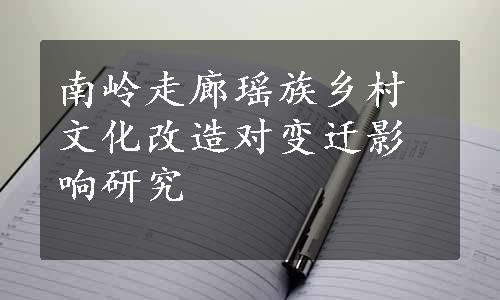 南岭走廊瑶族乡村文化改造对变迁影响研究